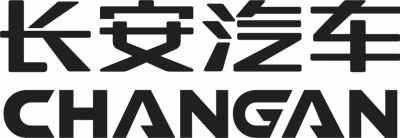 长安汽车
CHANGAN